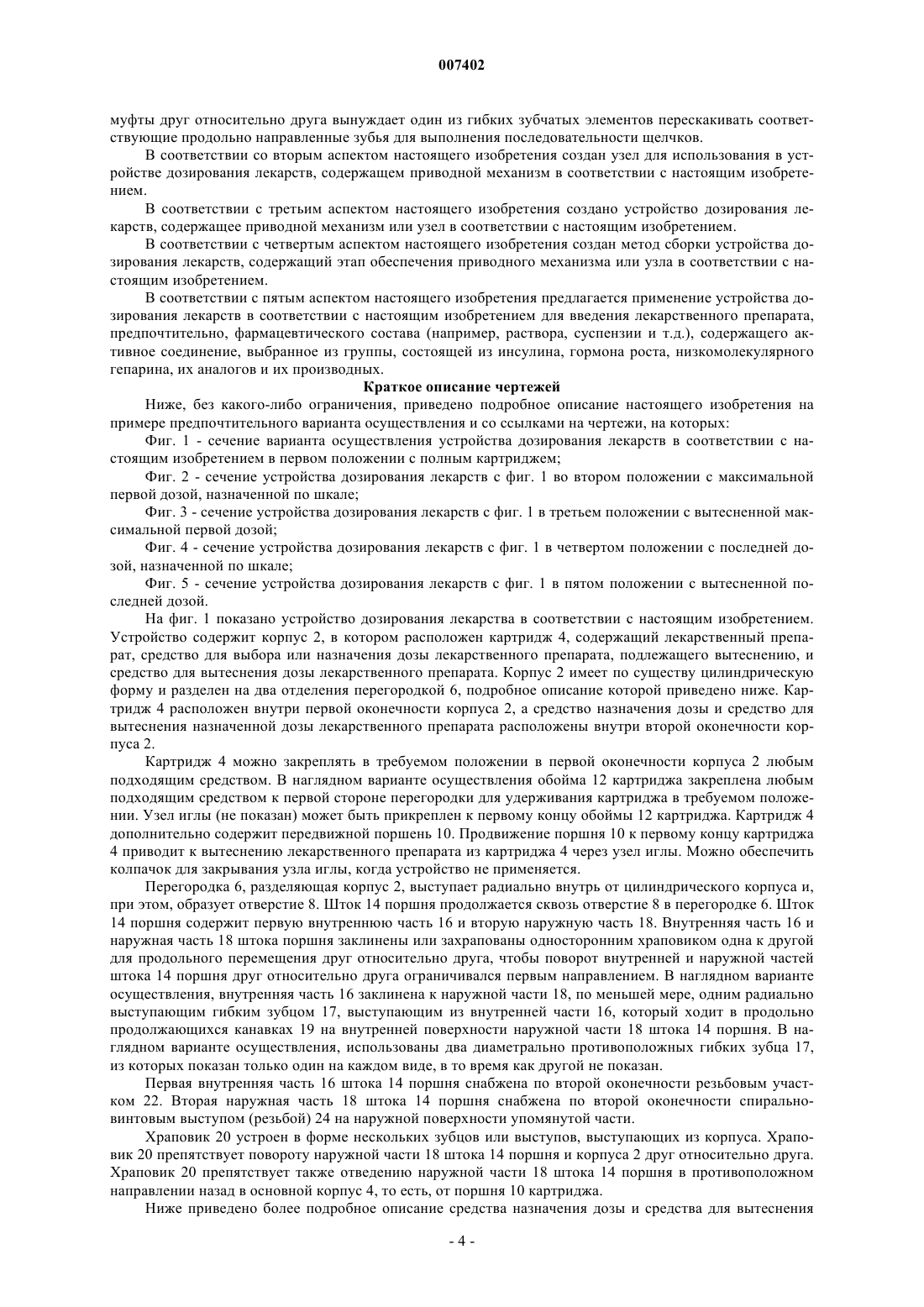 007402

муфты друг относительно друга вынуждает один из гибких зубчатых элементов перескакивать соответствующие продольно направленные зубья для выполнения последовательности щелчков.

В соответствии со вторым аспектом настоящего изобретения создан узел для использования в устройстве дозирования лекарств, содержащем приводной механизм в соответствии с настоящим изобретением.

В соответствии с третьим аспектом настоящего изобретения создано устройство дозирования лекарств, содержащее приводной механизм или узел в соответствии с настоящим изобретением.

В соответствии с четвертым аспектом настоящего изобретения создан метод сборки устройства дозирования лекарств, содержащий этап обеспечения приводного механизма или узла в соответствии с настоящим изобретением.

В соответствии с пятым аспектом настоящего изобретения предлагается применение устройства дозирования лекарств в соответствии с настоящим изобретением для введения лекарственного препарата, предпочтительно, фармацевтического состава (например, раствора, суспензии и т.д.), содержащего активное соединение, выбранное из группы, состоящей из инсулина, гормона роста, низкомолекулярного гепарина, их аналогов и их производных.

Краткое описание чертежей

Ниже, без какого-либо ограничения, приведено подробное описание настоящего изобретения на примере предпочтительного варианта осуществления и со ссылками на чертежи, на которых:

Фиг. 1 - сечение варианта осуществления устройства дозирования лекарств в соответствии с настоящим изобретением в первом положении с полным картриджем;

Фиг. 2 - сечение устройства дозирования лекарств с фиг. 1 во втором положении с максимальной первой дозой, назначенной по шкале;

Фиг. 3 - сечение устройства дозирования лекарств с фиг. 1 в третьем положении с вытесненной максимальной первой дозой;

Фиг. 4 - сечение устройства дозирования лекарств с фиг. 1 в четвертом положении с последней дозой, назначенной по шкале;

Фиг. 5 - сечение устройства дозирования лекарств с фиг. 1 в пятом положении с вытесненной последней дозой.

На фиг. 1 показано устройство дозирования лекарства в соответствии с настоящим изобретением. Устройство содержит корпус 2, в котором расположен картридж 4, содержащий лекарственный препарат, средство для выбора или назначения дозы лекарственного препарата, подлежащего вытеснению, и средство для вытеснения дозы лекарственного препарата. Корпус 2 имеет по существу цилиндрическую форму и разделен на два отделения перегородкой 6, подробное описание которой приведено ниже. Картридж 4 расположен внутри первой оконечности корпуса 2, а средство назначения дозы и средство для вытеснения назначенной дозы лекарственного препарата расположены внутри второй оконечности корпуса 2.

Картридж 4 можно закреплять в требуемом положении в первой оконечности корпуса 2 любым подходящим средством. В наглядном варианте осуществления обойма 12 картриджа закреплена любым подходящим средством к первой стороне перегородки для удерживания картриджа в требуемом положении. Узел иглы (не показан) может быть прикреплен к первому концу обоймы 12 картриджа. Картридж 4 дополнительно содержит передвижной поршень 10. Продвижение поршня 10 к первому концу картриджа 4 приводит к вытеснению лекарственного препарата из картриджа 4 через узел иглы. Можно обеспечить колпачок для закрывания узла иглы, когда устройство не применяется.

Перегородка 6, разделяющая корпус 2, выступает радиально внутрь от цилиндрического корпуса и, при этом, образует отверстие 8. Шток 14 поршня продолжается сквозь отверстие 8 в перегородке 6. Шток 14 поршня содержит первую внутреннюю часть 16 и вторую наружную часть 18. Внутренняя часть 16 и наружная часть 18 штока поршня заклинены или захрапованы односторонним храповиком одна к другой для продольного перемещения друг относительно друга, чтобы поворот внутренней и наружной частей штока 14 поршня друг относительно друга ограничивался первым направлением. В наглядном варианте осуществления, внутренняя часть 16 заклинена к наружной части 18, по меньшей мере, одним радиально выступающим гибким зубцом 17, выступающим из внутренней части 16, который ходит в продольно продолжающихся канавках 19 на внутренней поверхности наружной части 18 штока 14 поршня. В наглядном варианте осуществления, использованы два диаметрально противоположных гибких зубца 17, из которых показан только один на каждом виде, в то время как другой не показан.

Первая внутренняя часть 16 штока 14 поршня снабжена по второй оконечности резьбовым участком 22. Вторая наружная часть 18 штока 14 поршня снабжена по второй оконечности спирально-винтовым выступом (резьбой) 24 на наружной поверхности упомянутой части.

Храповик 20 устроен в форме нескольких зубцов или выступов, выступающих из корпуса. Храповик 20 препятствует повороту наружной части 18 штока 14 поршня и корпуса 2 друг относительно друга. Храповик 20 препятствует также отведению наружной части 18 штока 14 поршня в противоположном направлении назад в основной корпус 4, то есть, от поршня 10 картриджа.

Ниже приведено более подробное описание средства назначения дозы и средства для вытеснения

- 4 -